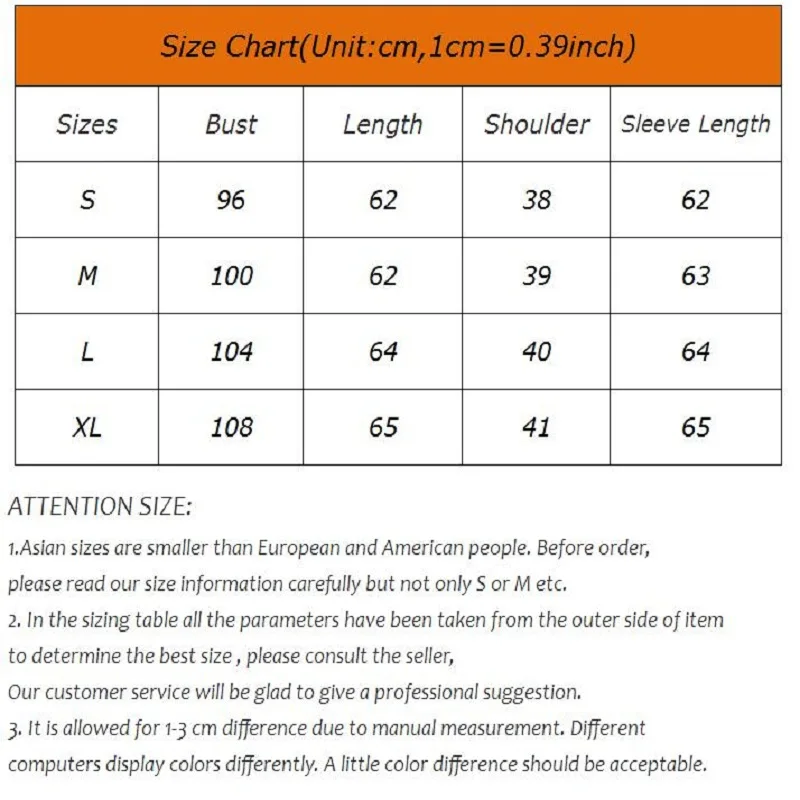 Size Chart(Unit:cm,1cm=0.39inch)

| Sizes | Bust | Length | Shoulder | Sleeve Length |
|---|---|---|---|---|
| S | 96 | 62 | 38 | 62 |
| M | 100 | 62 | 39 | 63 |
| L | 104 | 64 | 40 | 64 |
| XL | 108 | 65 | 41 | 65 |

ATTENTION SIZE:

1.Asian sizes are smaller than European and American people. Before order, please read our size information carefully but not only S or M etc.
2. In the sizing table all the parameters have been taken from the outer side of item to determine the best size , please consult the seller,
Our customer service will be glad to give a professional suggestion.
3. It is allowed for 1-3 cm difference due to manual measurement. Different computers display colors differently. A little color difference should be acceptable.